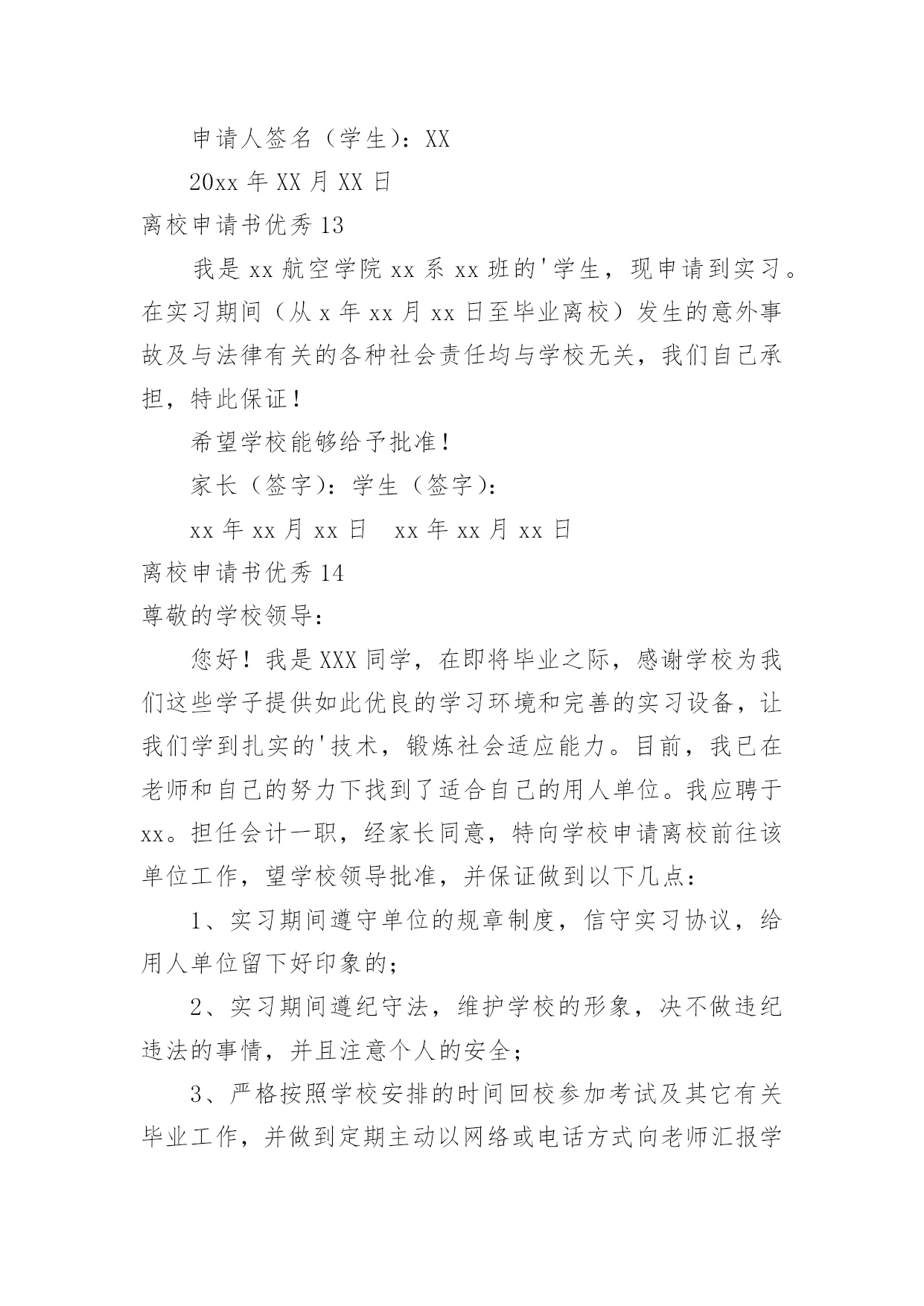 申请人签名（学生）：XX

20xx 年 XX 月 XX 日

离校申请书优秀 13

我是 xx 航空学院 xx 系 xx 班的'学生，现申请到实习。在实习期间（从 x 年 xx 月 xx 日至毕业离校）发生的意外事故及与法律有关的各种社会责任均与学校无关，我们自己承担，特此保证！

希望学校能够给予批准！

家长（签字）：学生（签字）：

xx 年 xx 月 xx 日　xx 年 xx 月 xx 日

离校申请书优秀 14

尊敬的学校领导：

您好！我是 XXX 同学，在即将毕业之际，感谢学校为我们这些学子提供如此优良的学习环境和完善的实习设备，让我们学到扎实的'技术，锻炼社会适应能力。目前，我已在老师和自己的努力下找到了适合自己的用人单位。我应聘于 xx。担任会计一职，经家长同意，特向学校申请离校前往该单位工作，望学校领导批准，并保证做到以下几点：

1、实习期间遵守单位的规章制度，信守实习协议，给用人单位留下好印象的；

2、实习期间遵纪守法，维护学校的形象，决不做违纪违法的事情，并且注意个人的安全；

3、严格按照学校安排的时间回校参加考试及其它有关毕业工作，并做到定期主动以网络或电话方式向老师汇报学